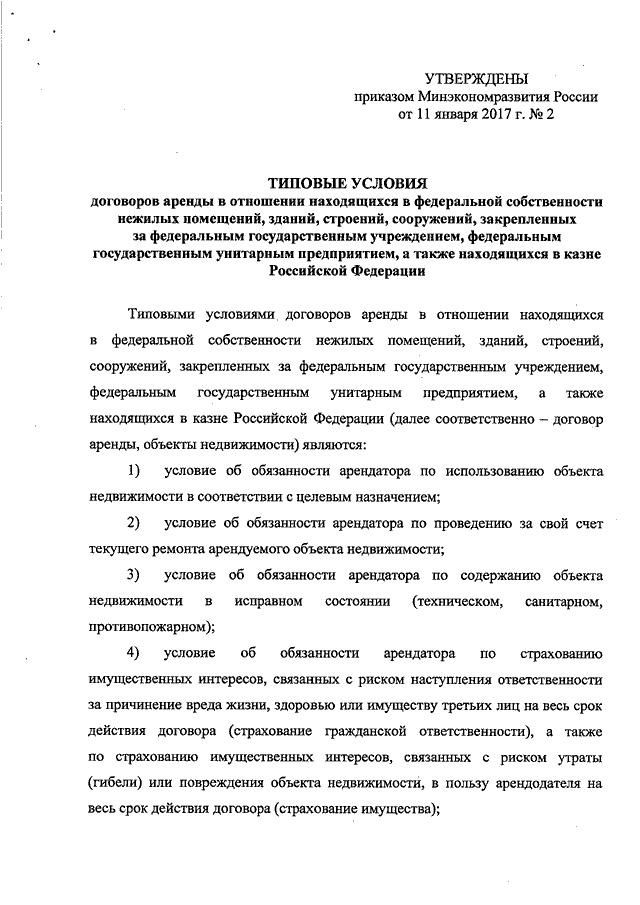 УТВЕРЖДЕНЫ
приказом Минэкономразвития России
от 11 января 2017 г. № 2

ТИПОВЫЕ УСЛОВИЯ
договоров аренды в отношении находящихся в федеральной собственности нежилых помещений, зданий, строений, сооружений, закрепленных за федеральным государственным учреждением, федеральным государственным унитарным предприятием, а также находящихся в казне Российской Федерации

Типовыми условиями договоров аренды в отношении находящихся в федеральной собственности нежилых помещений, зданий, строений, сооружений, закрепленных за федеральным государственным учреждением, федеральным государственным унитарным предприятием, а также находящихся в казне Российской Федерации (далее соответственно – договор аренды, объекты недвижимости) являются:

1) условие об обязанности арендатора по использованию объекта недвижимости в соответствии с целевым назначением;

2) условие об обязанности арендатора по проведению за свой счет текущего ремонта арендуемого объекта недвижимости;

3) условие об обязанности арендатора по содержанию объекта недвижимости в исправном состоянии (техническом, санитарном, противопожарном);

4) условие об обязанности арендатора по страхованию имущественных интересов, связанных с риском наступления ответственности за причинение вреда жизни, здоровью или имуществу третьих лиц на весь срок действия договора (страхование гражданской ответственности), а также по страхованию имущественных интересов, связанных с риском утраты (гибели) или повреждения объекта недвижимости, в пользу арендодателя на весь срок действия договора (страхование имущества);